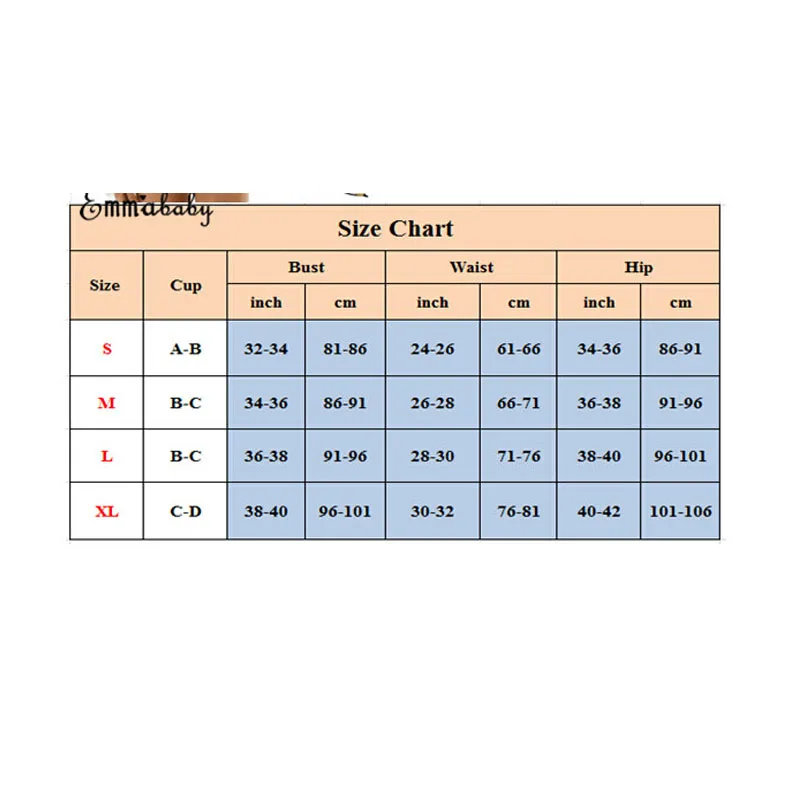 Emmababy

Size Chart

| Size | Cup | Bust inch | Bust cm | Waist inch | Waist cm | Hip inch | Hip cm |
|---|---|---|---|---|---|---|---|
| S | A-B | 32-34 | 81-86 | 24-26 | 61-66 | 34-36 | 86-91 |
| M | B-C | 34-36 | 86-91 | 26-28 | 66-71 | 36-38 | 91-96 |
| L | B-C | 36-38 | 91-96 | 28-30 | 71-76 | 38-40 | 96-101 |
| XL | C-D | 38-40 | 96-101 | 30-32 | 76-81 | 40-42 | 101-106 |